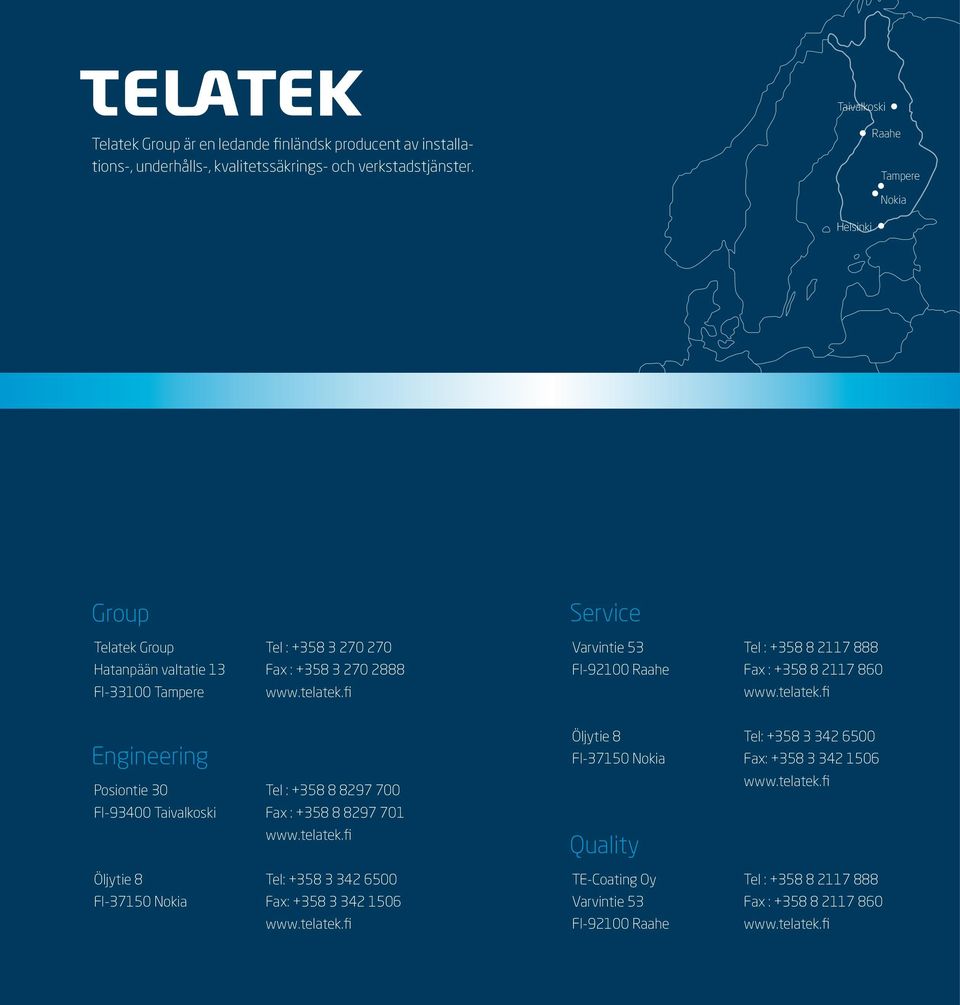 TELATEK

Telatek Group är en ledande finländsk producent av installations-, underhålls-, kvalitetssäkrings- och verkstadstjänster.

Taivalkoski
Raahe
Tampere
Nokia
Helsinki

Group

Telatek Group
Hatanpään valtatie 13
FI-33100 Tampere

Tel : +358 3 270 270
Fax : +358 3 270 2888
www.telatek.fi

Engineering

Posiontie 30
FI-93400 Taivalkoski

Tel : +358 8 8297 700
Fax : +358 8 8297 701
www.telatek.fi

Öljytie 8
FI-37150 Nokia

Tel: +358 3 342 6500
Fax: +358 3 342 1506
www.telatek.fi

Service

Varvintie 53
FI-92100 Raahe

Tel : +358 8 2117 888
Fax : +358 8 2117 860
www.telatek.fi

Öljytie 8
FI-37150 Nokia

Tel: +358 3 342 6500
Fax: +358 3 342 1506
www.telatek.fi

Quality

TE-Coating Oy
Varvintie 53
FI-92100 Raahe

Tel : +358 8 2117 888
Fax : +358 8 2117 860
www.telatek.fi